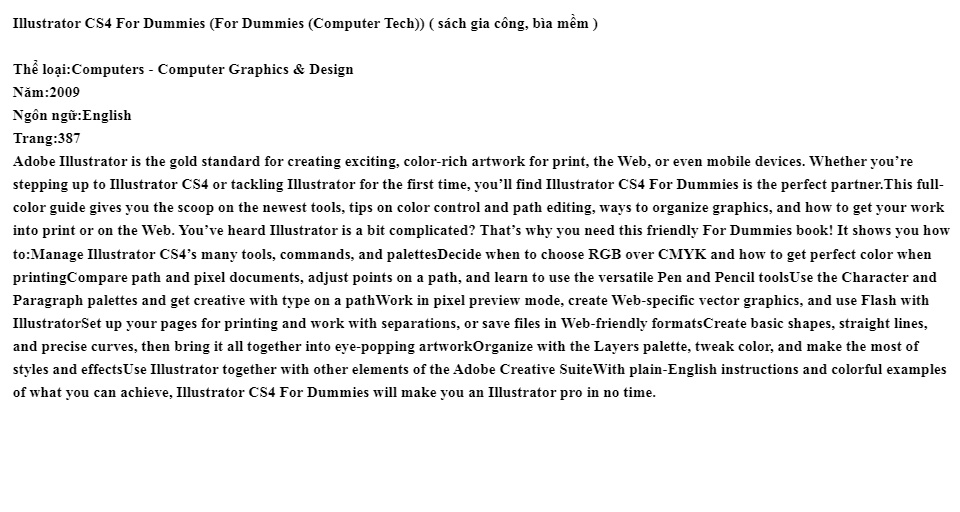 Illustrator CS4 For Dummies (For Dummies (Computer Tech)) ( sách gia công, bìa mềm )

Thể loại:Computers - Computer Graphics & Design
Năm:2009
Ngôn ngữ:English
Trang:387

Adobe Illustrator is the gold standard for creating exciting, color-rich artwork for print, the Web, or even mobile devices. Whether you're stepping up to Illustrator CS4 or tackling Illustrator for the first time, you'll find Illustrator CS4 For Dummies is the perfect partner.This full-color guide gives you the scoop on the newest tools, tips on color control and path editing, ways to organize graphics, and how to get your work into print or on the Web. You've heard Illustrator is a bit complicated? That's why you need this friendly For Dummies book! It shows you how to:Manage Illustrator CS4's many tools, commands, and palettesDecide when to choose RGB over CMYK and how to get perfect color when printingCompare path and pixel documents, adjust points on a path, and learn to use the versatile Pen and Pencil toolsUse the Character and Paragraph palettes and get creative with type on a pathWork in pixel preview mode, create Web-specific vector graphics, and use Flash with IllustratorSet up your pages for printing and work with separations, or save files in Web-friendly formatsCreate basic shapes, straight lines, and precise curves, then bring it all together into eye-popping artworkOrganize with the Layers palette, tweak color, and make the most of styles and effectsUse Illustrator together with other elements of the Adobe Creative SuiteWith plain-English instructions and colorful examples of what you can achieve, Illustrator CS4 For Dummies will make you an Illustrator pro in no time.